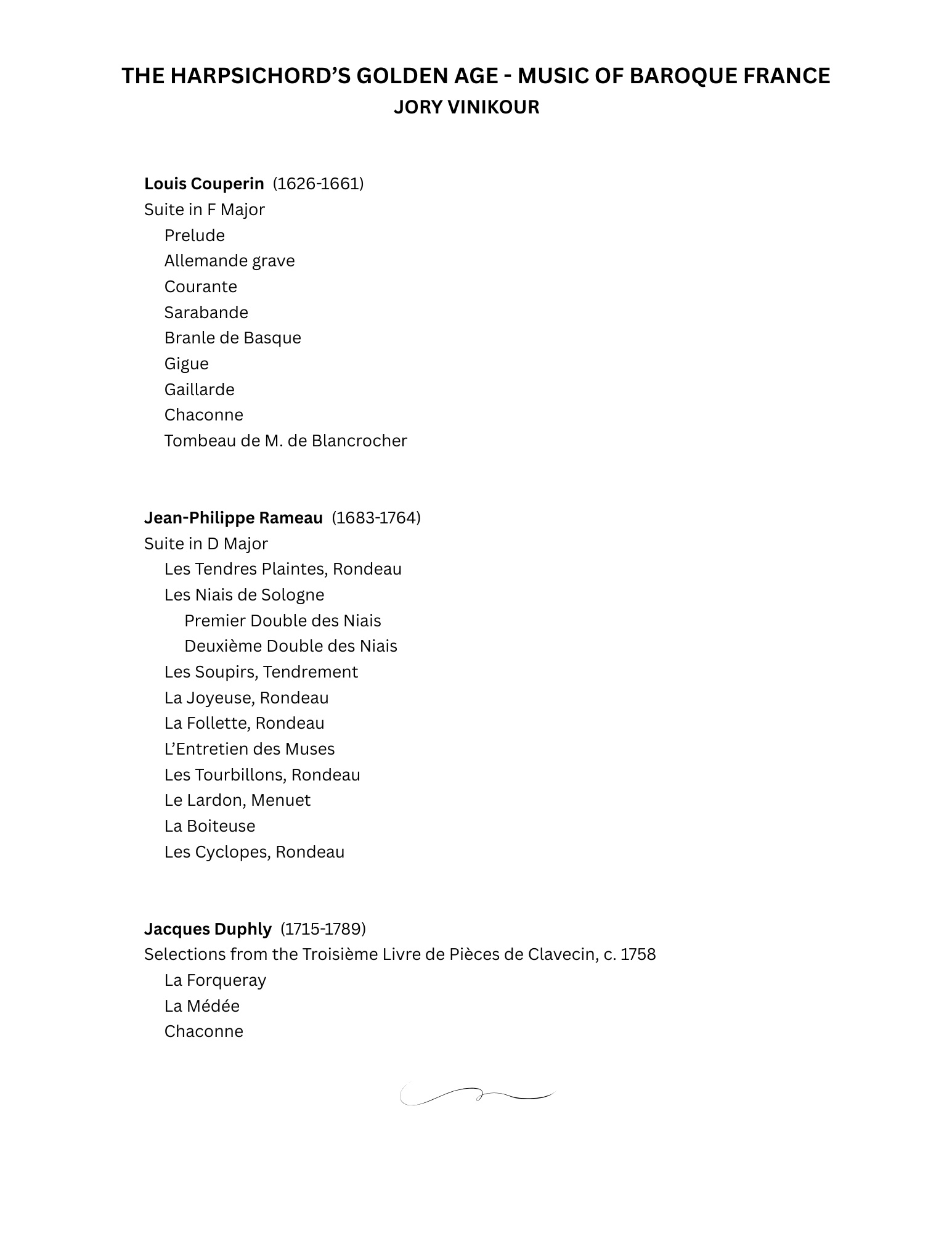 THE HARPSICHORD'S GOLDEN AGE - MUSIC OF BAROQUE FRANCE
JORY VINIKOUR

Louis Couperin (1626-1661)
Suite in F Major
Prelude
Allemande grave
Courante
Sarabande
Branle de Basque
Gigue
Gaillarde
Chaconne
Tombeau de M. de Blancrocher

Jean-Philippe Rameau (1683-1764)
Suite in D Major
Les Tendres Plaintes, Rondeau
Les Niais de Sologne
Premier Double des Niais
Deuxième Double des Niais
Les Soupirs, Tendrement
La Joyeuse, Rondeau
La Follette, Rondeau
L'Entretien des Muses
Les Tourbillons, Rondeau
Le Lardon, Menuet
La Boiteuse
Les Cyclopes, Rondeau

Jacques Duphly (1715-1789)
Selections from the Troisième Livre de Pièces de Clavecin, c. 1758
La Forqueray
La Médée
Chaconne